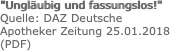 "Ungläubig und fassungslos!"
Quelle: DAZ Deutsche Apotheker Zeitung 25.01.2018 (PDF)